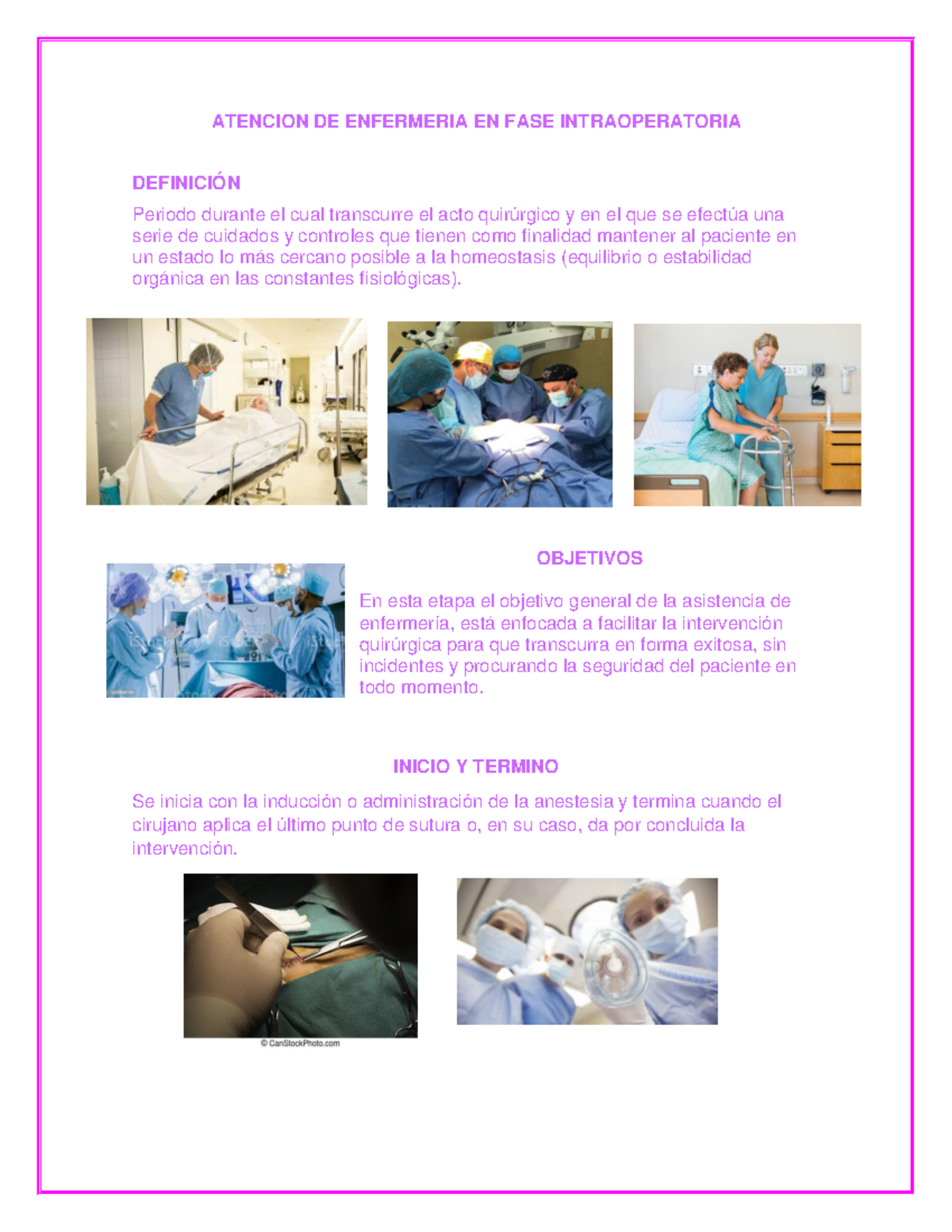 ATENCION DE ENFERMERIA EN FASE INTRAOPERATORIA

DEFINICIÓN

Periodo durante el cual transcurre el acto quirúrgico y en el que se efectúa una serie de cuidados y controles que tienen como finalidad mantener al paciente en un estado lo más cercano posible a la homeostasis (equilibrio o estabilidad orgánica en las constantes fisiológicas).

OBJETIVOS

En esta etapa el objetivo general de la asistencia de enfermería, está enfocada a facilitar la intervención quirúrgica para que transcurra en forma exitosa, sin incidentes y procurando la seguridad del paciente en todo momento.

INICIO Y TERMINO

Se inicia con la inducción o administración de la anestesia y termina cuando el cirujano aplica el último punto de sutura o, en su caso, da por concluida la intervención.

© CanStockPhoto.com